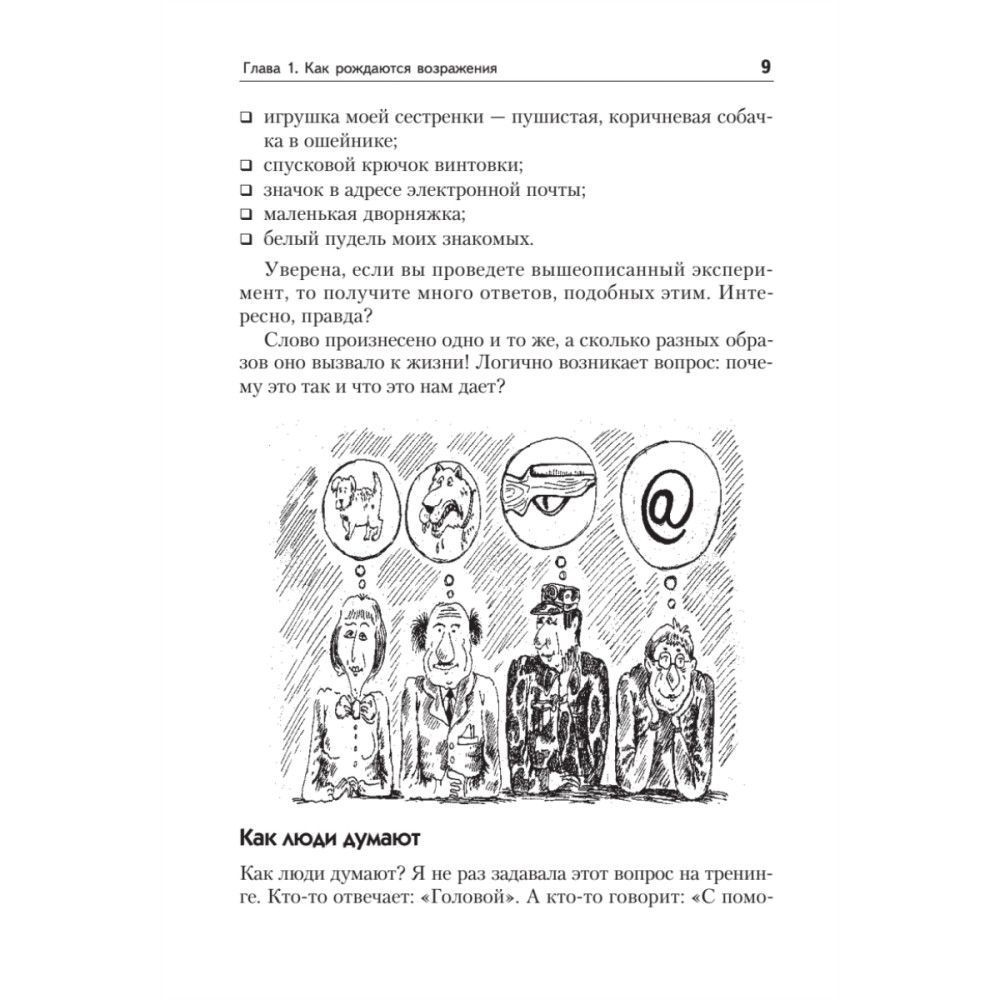 Глава 1. Как рождаются возражения

9

❑ игрушка моей сестренки — пушистая, коричневая собачка в ошейнике;
❑ спусковой крючок винтовки;
❑ значок в адресе электронной почты;
❑ маленькая дворняжка;
❑ белый пудель моих знакомых.

Уверена, если вы проведете вышеописанный эксперимент, то получите много ответов, подобных этим. Интересно, правда?

Слово произнесено одно и то же, а сколько разных образов оно вызвало к жизни! Логично возникает вопрос: почему это так и что это нам дает?

@

Как люди думают

Как люди думают? Я не раз задавала этот вопрос на тренинге. Кто-то отвечает: «Головой». А кто-то говорит: «С помо-